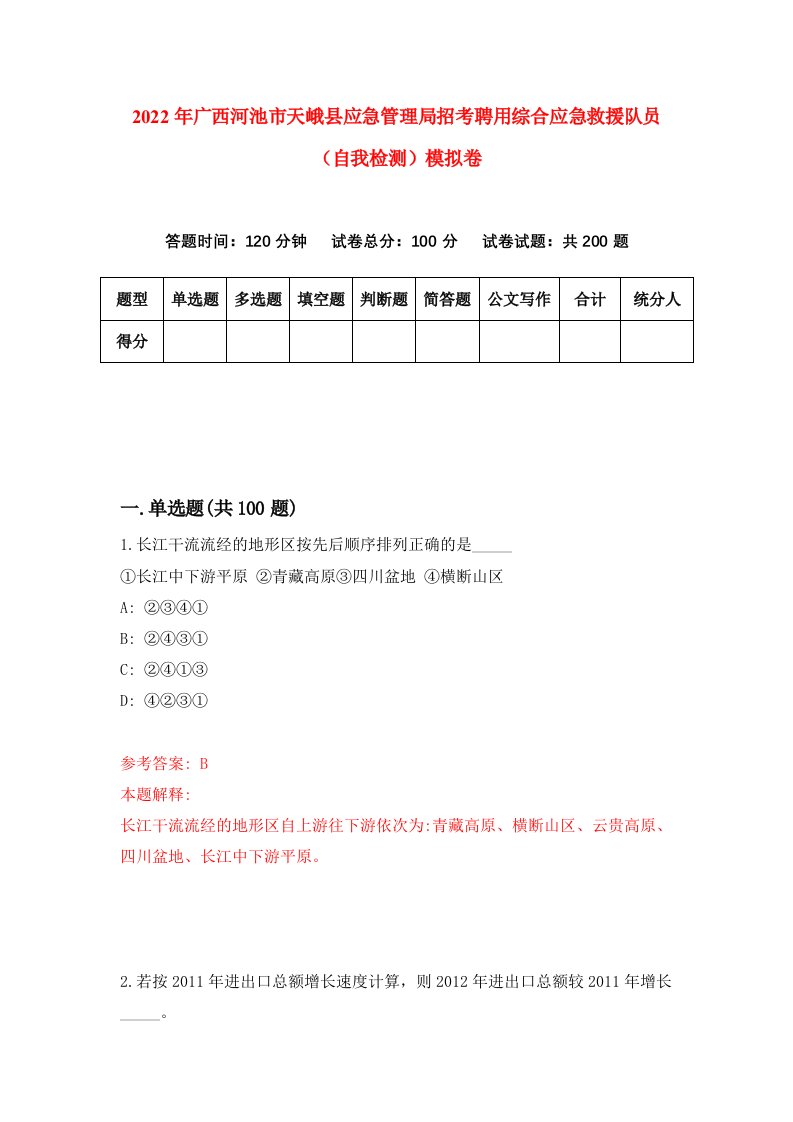 2022年广西河池市天峨县应急管理局招考聘用综合应急救援队员（自我检测）模拟卷

答题时间：120分钟　试卷总分：100分　试卷试题：共200题

| 题型 | 单选题 | 多选题 | 填空题 | 判断题 | 简答题 | 公文写作 | 合计 | 统分人 |
|---|---|---|---|---|---|---|---|---|
| 得分 | | | | | | | | |

一.单选题(共100题)

1.长江干流流经的地形区按先后顺序排列正确的是_____

①长江中下游平原 ②青藏高原③四川盆地 ④横断山区

A: ②③④①

B: ②④③①

C: ②④①③

D: ④②③①

参考答案: B

本题解释:

长江干流流经的地形区自上游往下游依次为:青藏高原、横断山区、云贵高原、四川盆地、长江中下游平原。

2.若按2011年进出口总额增长速度计算，则2012年进出口总额较2011年增长_____。